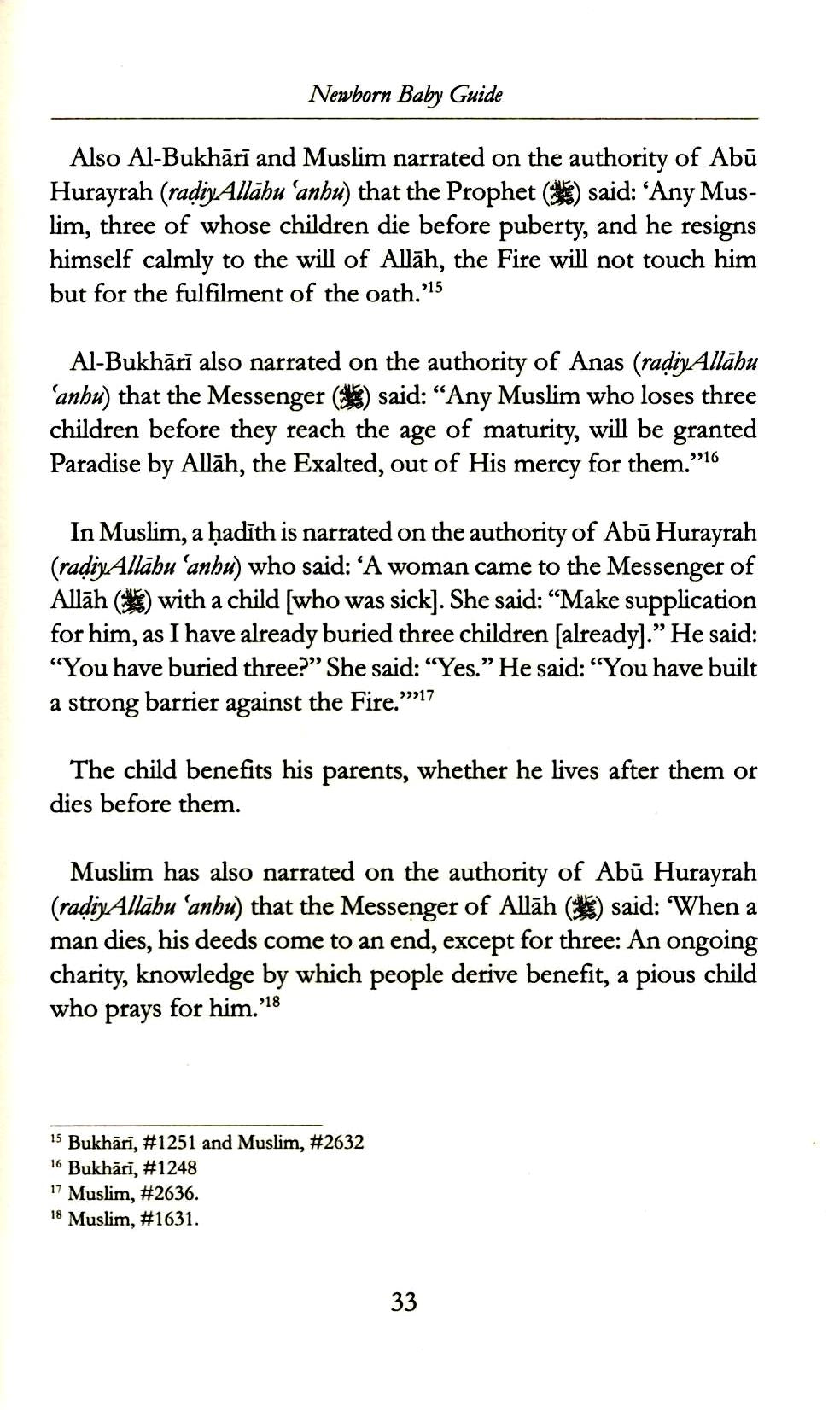 Newborn Baby Guide

Also Al-Bukhārī and Muslim narrated on the authority of Abū Hurayrah (raḍiyAllāhu 'anhu) that the Prophet (ﷺ) said: 'Any Muslim, three of whose children die before puberty, and he resigns himself calmly to the will of Allāh, the Fire will not touch him but for the fulfilment of the oath.'$^{15}$

Al-Bukhārī also narrated on the authority of Anas (raḍiyAllāhu 'anhu) that the Messenger (ﷺ) said: "Any Muslim who loses three children before they reach the age of maturity, will be granted Paradise by Allāh, the Exalted, out of His mercy for them."$^{16}$

In Muslim, a ḥadīth is narrated on the authority of Abū Hurayrah (raḍiyAllāhu 'anhu) who said: 'A woman came to the Messenger of Allāh (ﷺ) with a child [who was sick]. She said: "Make supplication for him, as I have already buried three children [already]." He said: "You have buried three?" She said: "Yes." He said: "You have built a strong barrier against the Fire."'$^{17}$

The child benefits his parents, whether he lives after them or dies before them.

Muslim has also narrated on the authority of Abū Hurayrah (raḍiyAllāhu 'anhu) that the Messenger of Allāh (ﷺ) said: 'When a man dies, his deeds come to an end, except for three: An ongoing charity, knowledge by which people derive benefit, a pious child who prays for him.'$^{18}$

$^{15}$ Bukhārī, #1251 and Muslim, #2632
$^{16}$ Bukhārī, #1248
$^{17}$ Muslim, #2636.
$^{18}$ Muslim, #1631.

33